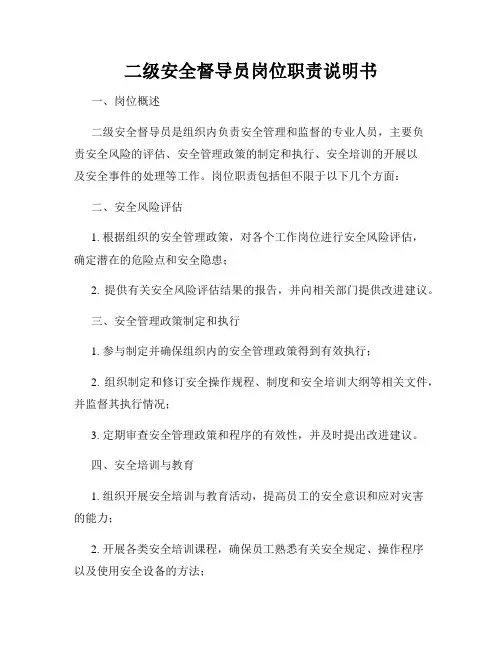 二级安全督导员岗位职责说明书

一、岗位概述

二级安全督导员是组织内负责安全管理和监督的专业人员，主要负责安全风险的评估、安全管理政策的制定和执行、安全培训的开展以及安全事件的处理等工作。岗位职责包括但不限于以下几个方面：

二、安全风险评估

1. 根据组织的安全管理政策，对各个工作岗位进行安全风险评估，确定潜在的危险点和安全隐患；

2. 提供有关安全风险评估结果的报告，并向相关部门提供改进建议。

三、安全管理政策制定和执行

1. 参与制定并确保组织内的安全管理政策得到有效执行；

2. 组织制定和修订安全操作规程、制度和安全培训大纲等相关文件，并监督其执行情况；

3. 定期审查安全管理政策和程序的有效性，并及时提出改进建议。

四、安全培训与教育

1. 组织开展安全培训与教育活动，提高员工的安全意识和应对灾害的能力；

2. 开展各类安全培训课程，确保员工熟悉有关安全规定、操作程序以及使用安全设备的方法；